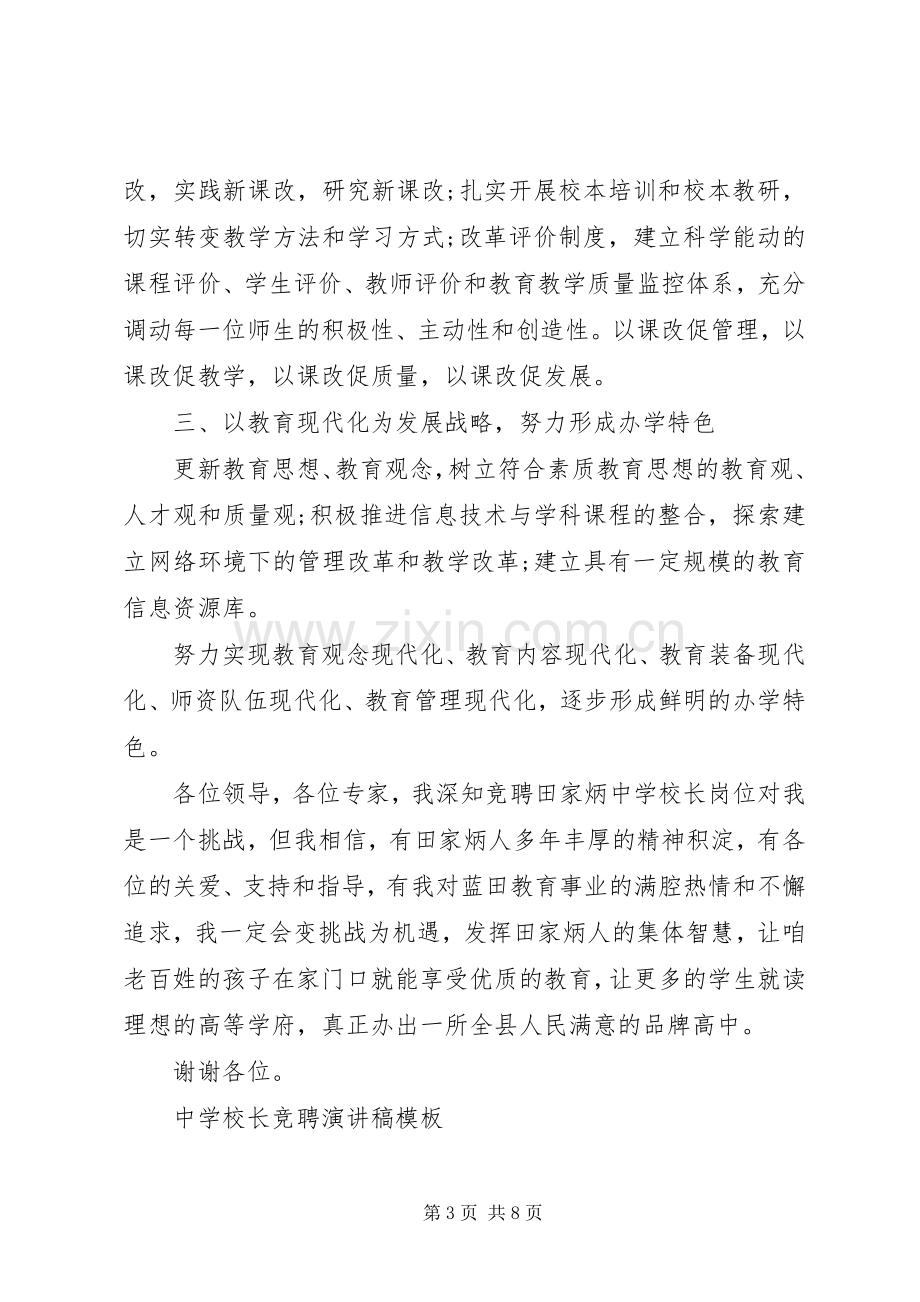 改，实践新课改，研究新课改;扎实开展校本培训和校本教研，切实转变教学方法和学习方式;改革评价制度，建立科学能动的课程评价、学生评价、教师评价和教育教学质量监控体系，充分调动每一位师生的积极性、主动性和创造性。以课改促管理，以课改促教学，以课改促质量，以课改促发展。

三、以教育现代化为发展战略，努力形成办学特色

更新教育思想、教育观念，树立符合素质教育思想的教育观、人才观和质量观;积极推进信息技术与学科课程的整合，探索建立网络环境下的管理改革和教学改革;建立具有一定规模的教育信息资源库。

努力实现教育观念现代化、教育内容现代化、教育装备现代化、师资队伍现代化、教育管理现代化，逐步形成鲜明的办学特色。

各位领导，各位专家，我深知竞聘田家炳中学校长岗位对我是一个挑战，但我相信，有田家炳人多年丰厚的精神积淀，有各位的关爱、支持和指导，有我对蓝田教育事业的满腔热情和不懈追求，我一定会变挑战为机遇，发挥田家炳人的集体智慧，让咱老百姓的孩子在家门口就能享受优质的教育，让更多的学生就读理想的高等学府，真正办出一所全县人民满意的品牌高中。

谢谢各位。

中学校长竞聘演讲稿模板

第3页 共8页

www.zixin.com.cn